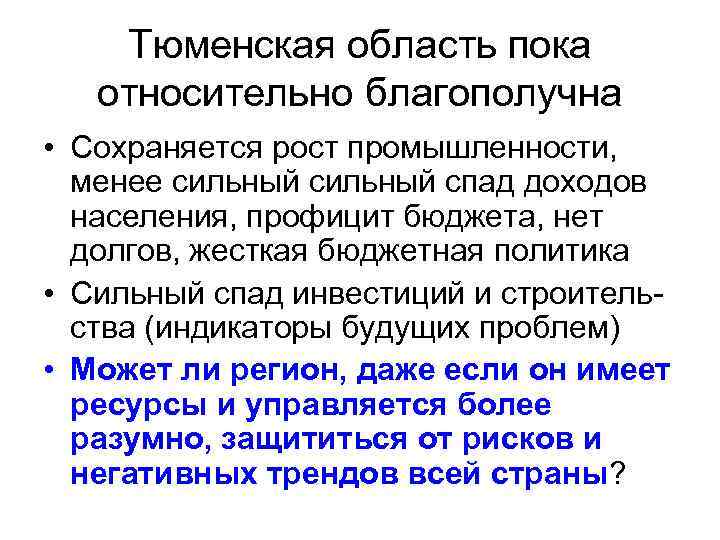 Тюменская область пока относительно благополучна

• Сохраняется рост промышленности, менее сильный сильный спад доходов населения, профицит бюджета, нет долгов, жесткая бюджетная политика

• Сильный спад инвестиций и строительства (индикаторы будущих проблем)

• Может ли регион, даже если он имеет ресурсы и управляется более разумно, защититься от рисков и негативных трендов всей страны?